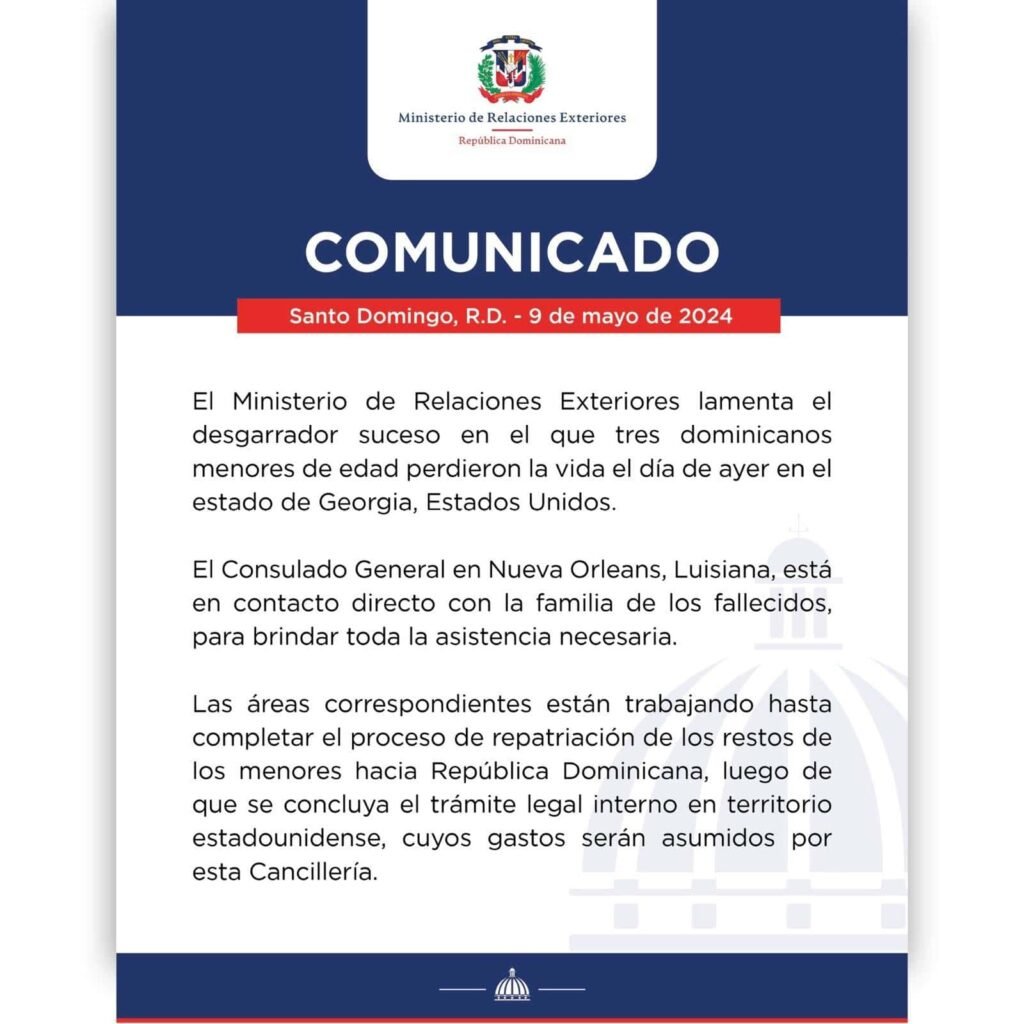 Ministerio de Relaciones Exteriores
República Dominicana

COMUNICADO

Santo Domingo, R.D. - 9 de mayo de 2024

El Ministerio de Relaciones Exteriores lamenta el desgarrador suceso en el que tres dominicanos menores de edad perdieron la vida el día de ayer en el estado de Georgia, Estados Unidos.

El Consulado General en Nueva Orleans, Luisiana, está en contacto directo con la familia de los fallecidos, para brindar toda la asistencia necesaria.

Las áreas correspondientes están trabajando hasta completar el proceso de repatriación de los restos de los menores hacia República Dominicana, luego de que se concluya el trámite legal interno en territorio estadounidense, cuyos gastos serán asumidos por esta Cancillería.